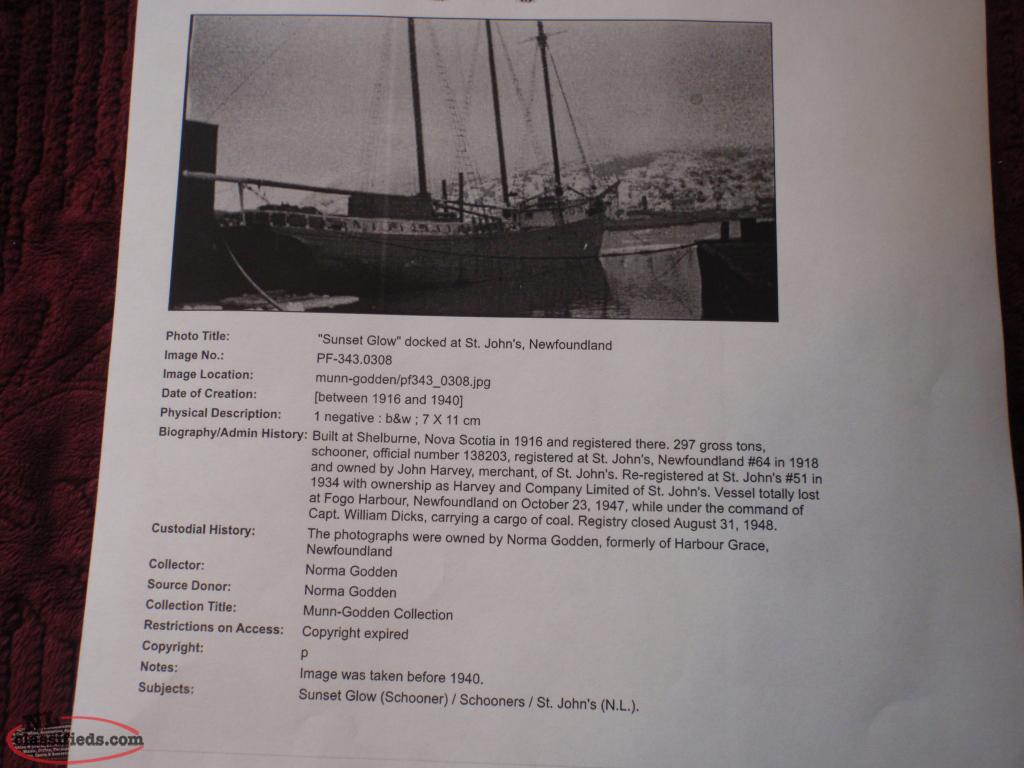 Photo Title:
"Sunset Glow" docked at St. John's, Newfoundland

Image No.:
PF-343.0308

Image Location:
munn-godden/pf343_0308.jpg

Date of Creation:
[between 1916 and 1940]

Physical Description:
1 negative : b&w ; 7 X 11 cm

Biography/Admin History:
Built at Shelburne, Nova Scotia in 1916 and registered there. 297 gross tons, schooner, official number 138203, registered at St. John's, Newfoundland #64 in 1918 and owned by John Harvey, merchant, of St. John's. Re-registered at St. John's #51 in 1934 with ownership as Harvey and Company Limited of St. John's. Vessel totally lost at Fogo Harbour, Newfoundland on October 23, 1947, while under the command of Capt. William Dicks, carrying a cargo of coal. Registry closed August 31, 1948.

Custodial History:
The photographs were owned by Norma Godden, formerly of Harbour Grace, Newfoundland

Collector:
Norma Godden

Source Donor:
Norma Godden

Collection Title:
Munn-Godden Collection

Restrictions on Access:
Copyright expired

Copyright:
p

Notes:
Image was taken before 1940.

Subjects:
Sunset Glow (Schooner) / Schooners / St. John's (N.L.).

NL classifieds.com